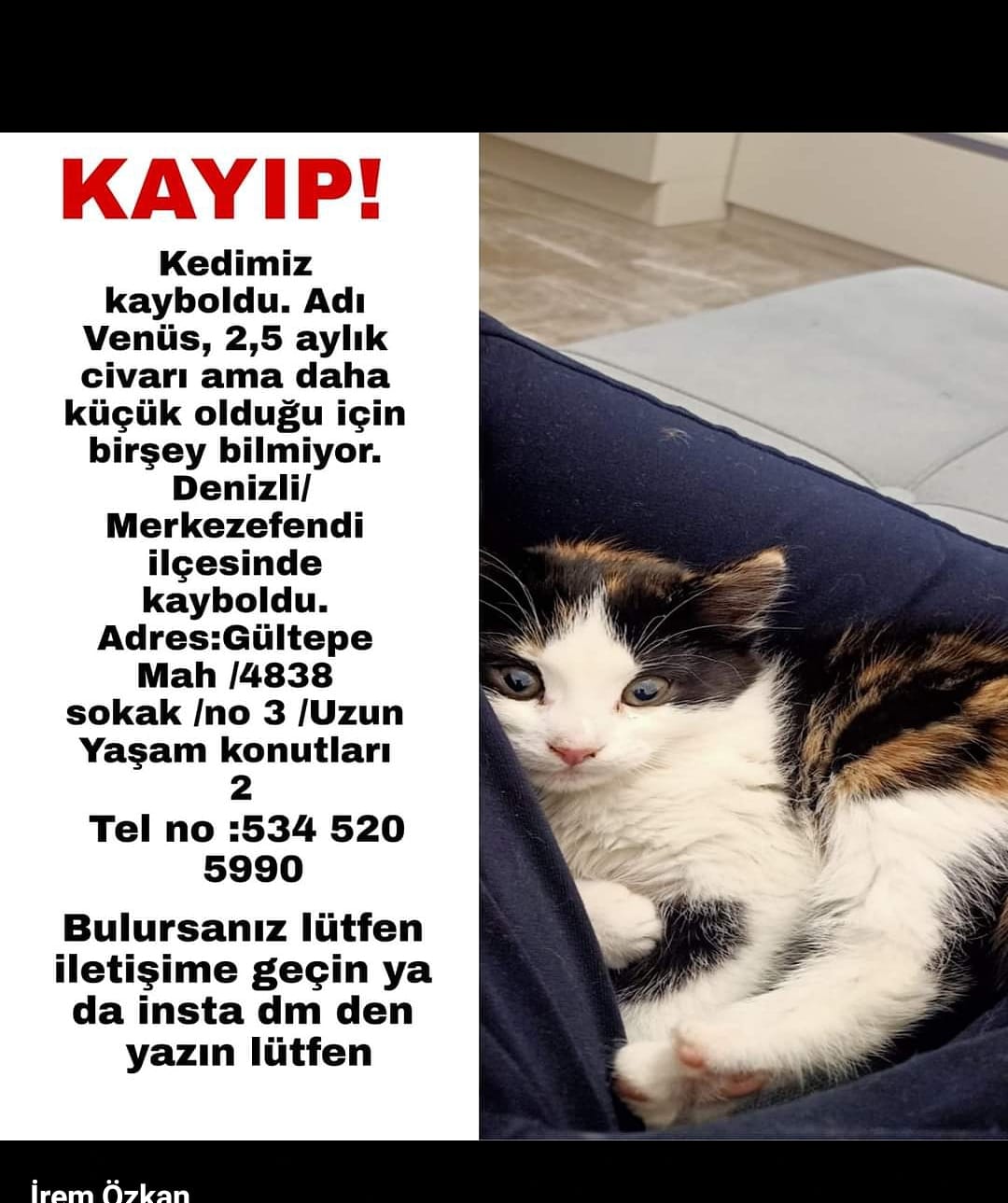 KAYIP!

Kedimiz kayboldu. Adı Venüs, 2,5 aylık civarı ama daha küçük olduğu için birşey bilmiyor. Denizli/ Merkezefendi ilçesinde kayboldu. Adres:Gültepe Mah /4838 sokak /no 3 /Uzun Yaşam konutları 2

Tel no :534 520 5990

Bulursanız lütfen iletişime geçin ya da insta dm den yazın lütfen

İrem Özkan